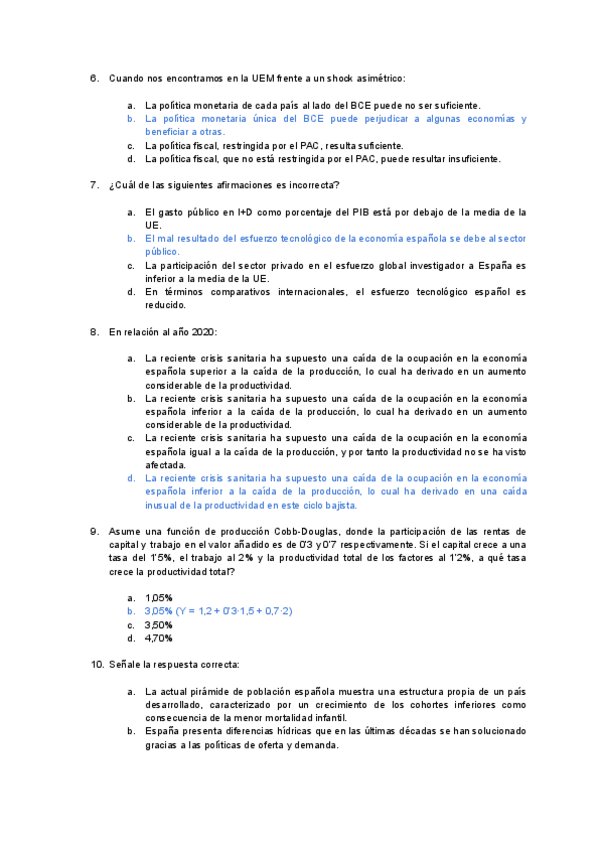 6. Cuando nos encontramos en la UEM frente a un shock asimétrico:

a. La política monetaria de cada país al lado del BCE puede no ser suficiente.
b. La política monetaria única del BCE puede perjudicar a algunas economías y beneficiar a otras.
c. La política fiscal, restringida por el PAC, resulta suficiente.
d. La política fiscal, que no está restringida por el PAC, puede resultar insuficiente.

7. ¿Cuál de las siguientes afirmaciones es incorrecta?

a. El gasto público en I+D como porcentaje del PIB está por debajo de la media de la UE.
b. El mal resultado del esfuerzo tecnológico de la economía española se debe al sector público.
c. La participación del sector privado en el esfuerzo global investigador a España es inferior a la media de la UE.
d. En términos comparativos internacionales, el esfuerzo tecnológico español es reducido.

8. En relación al año 2020:

a. La reciente crisis sanitaria ha supuesto una caída de la ocupación en la economía española superior a la caída de la producción, lo cual ha derivado en un aumento considerable de la productividad.
b. La reciente crisis sanitaria ha supuesto una caída de la ocupación en la economía española inferior a la caída de la producción, lo cual ha derivado en un aumento considerable de la productividad.
c. La reciente crisis sanitaria ha supuesto una caída de la ocupación en la economía española igual a la caída de la producción, y por tanto la productividad no se ha visto afectada.
d. La reciente crisis sanitaria ha supuesto una caída de la ocupación en la economía española inferior a la caída de la producción, lo cual ha derivado en una caída inusual de la productividad en este ciclo bajista.

9. Asume una función de producción Cobb-Douglas, donde la participación de las rentas de capital y trabajo en el valor añadido es de 0'3 y 0'7 respectivamente. Si el capital crece a una tasa del 1'5%, el trabajo al 2% y la productividad total de los factores al 1'2%, a qué tasa crece la productividad total?

a. 1,05%
b. 3,05% (Y = 1,2 + 0'3·1,5 + 0,7·2)
c. 3,50%
d. 4,70%

10. Señale la respuesta correcta:

a. La actual pirámide de población española muestra una estructura propia de un país desarrollado, caracterizado por un crecimiento de los cohortes inferiores como consecuencia de la menor mortalidad infantil.
b. España presenta diferencias hídricas que en las últimas décadas se han solucionado gracias a las políticas de oferta y demanda.